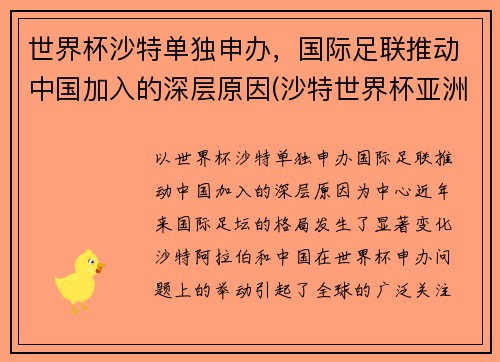 世界杯沙特单独申办，国际足联推动中国加入的深层原因(沙特世界杯亚洲

以世界杯沙特单独申办国际足联推动中国加入的深层原因为中心近年来国际足坛的格局发生了显著变化沙特阿拉伯和中国在世界杯申办问题上的举动引起了全球的广泛关注